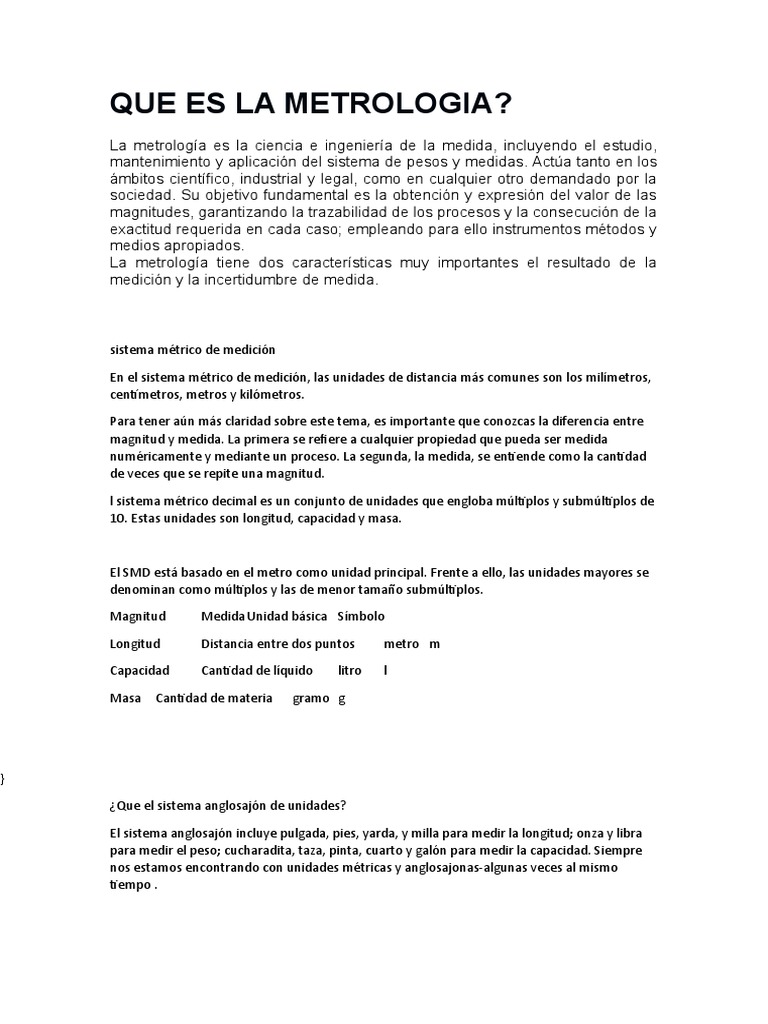 QUE ES LA METROLOGIA?

La metrología es la ciencia e ingeniería de la medida, incluyendo el estudio, mantenimiento y aplicación del sistema de pesos y medidas. Actúa tanto en los ámbitos científico, industrial y legal, como en cualquier otro demandado por la sociedad. Su objetivo fundamental es la obtención y expresión del valor de las magnitudes, garantizando la trazabilidad de los procesos y la consecución de la exactitud requerida en cada caso; empleando para ello instrumentos métodos y medios apropiados.
La metrología tiene dos características muy importantes el resultado de la medición y la incertidumbre de medida.

sistema métrico de medición

En el sistema métrico de medición, las unidades de distancia más comunes son los milímetros, centímetros, metros y kilómetros.

Para tener aún más claridad sobre este tema, es importante que conozcas la diferencia entre magnitud y medida. La primera se refiere a cualquier propiedad que pueda ser medida numéricamente y mediante un proceso. La segunda, la medida, se entiende como la cantidad de veces que se repite una magnitud.

l sistema métrico decimal es un conjunto de unidades que engloba múltiplos y submúltiplos de 10. Estas unidades son longitud, capacidad y masa.

El SMD está basado en el metro como unidad principal. Frente a ello, las unidades mayores se denominan como múltiplos y las de menor tamaño submúltiplos.

Magnitud Medida Unidad básica Símbolo

Longitud Distancia entre dos puntos metro m

Capacidad Cantidad de líquido litro l

Masa Cantidad de materia gramo g

}

¿Que el sistema anglosajón de unidades?

El sistema anglosajón incluye pulgada, pies, yarda, y milla para medir la longitud; onza y libra para medir el peso; cucharadita, taza, pinta, cuarto y galón para medir la capacidad. Siempre nos estamos encontrando con unidades métricas y anglosajonas-algunas veces al mismo tiempo .